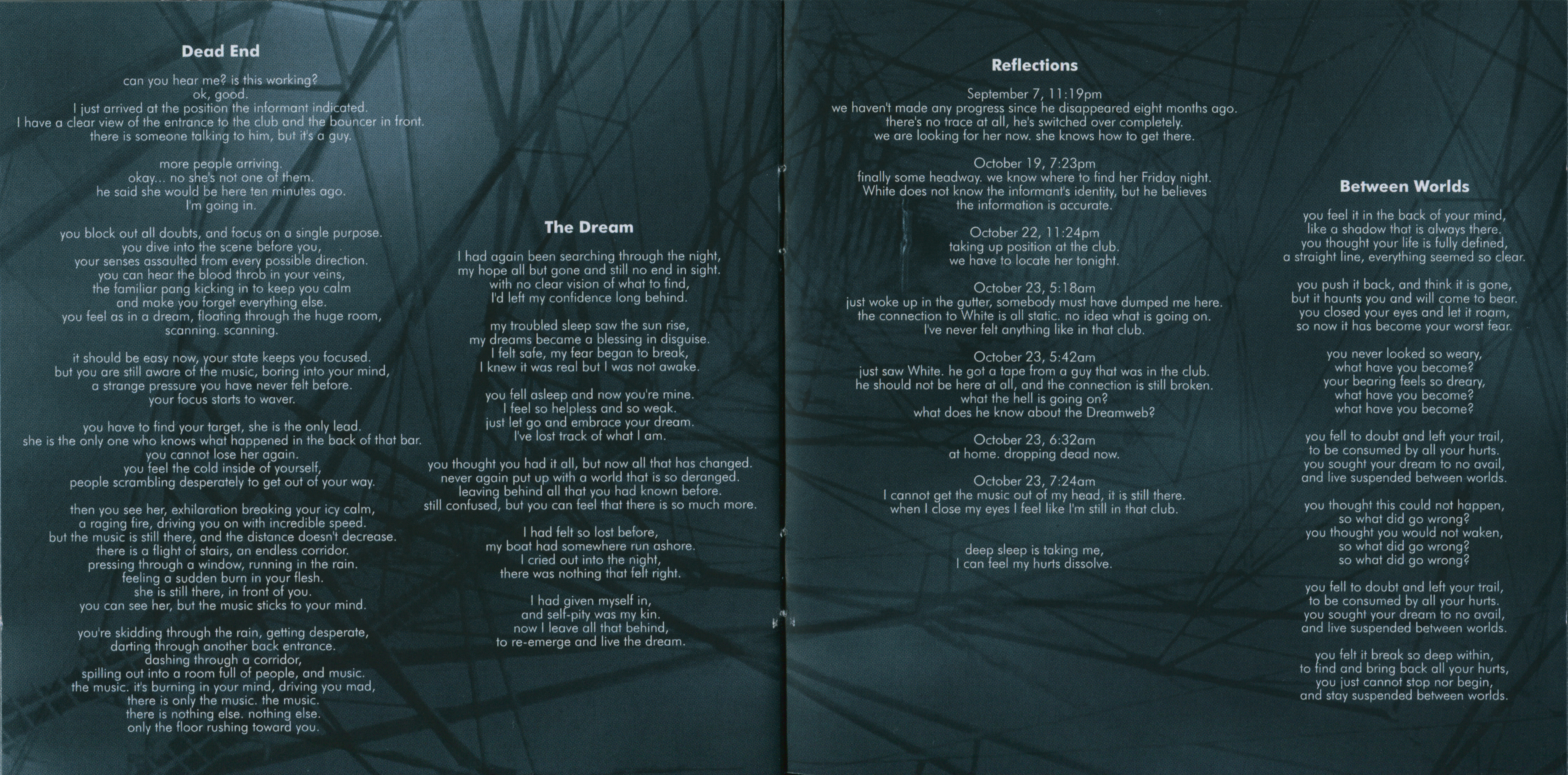 Dead End

can you hear me? is this working?
ok, good.
I just arrived at the position the informant indicated.
I have a clear view of the entrance to the club and the bouncer in front.
there is someone talking to him, but it's a guy.

more people arriving.
okay... no she's not one of them.
he said she would be here ten minutes ago.
I'm going in.

you block out all doubts, and focus on a single purpose.
you dive into the scene before you,
your senses assaulted from every possible direction.
you can hear the blood throb in your veins,
the familiar pang kicking in to keep you calm
and make you forget everything else.
you feel as in a dream, floating through the huge room,
scanning. scanning.

it should be easy now, your state keeps you focused.
but you are still aware of the music, boring into your mind,
a strange pressure you have never felt before.
your focus starts to waver.

you have to find your target, she is the only lead.
she is the only one who knows what happened in the back of that bar.
you cannot lose her again.
you feel the cold inside of yourself,
people scrambling desperately to get out of your way.

then you see her, exhilaration breaking your icy calm,
a raging fire, driving you on with incredible speed.
but the music is still there, and the distance doesn't decrease.
there is a flight of stairs, an endless corridor.
pressing through a window, running in the rain.
feeling a sudden burn in your flesh.
she is still there, in front of you.
you can see her, but the music sticks to your mind.

you're skidding through the rain, getting desperate,
darting through another back entrance.
dashing through a corridor,
spilling out into a room full of people, and music.
the music. it's burning in your mind, driving you mad,
there is only the music. the music.
there is nothing else. nothing else.
only the floor rushing toward you.

The Dream

I had again been searching through the night,
my hope all but gone and still no end in sight.
with no clear vision of what to find,
I'd left my confidence long behind.

my troubled sleep saw the sun rise,
my dreams became a blessing in disguise.
I felt safe, my fear began to break,
I knew it was real but I was not awake.

you fell asleep and now you're mine.
I feel so helpless and so weak.
just let go and embrace your dream.
I've lost track of what I am.

you thought you had it all, but now all that has changed.
never again put up with a world that is so deranged.
leaving behind all that you had known before.
still confused, but you can feel that there is so much more.

I had felt so lost before,
my boat had somewhere run ashore.
I cried out into the night,
there was nothing that felt right.

I had given myself in,
and self-pity was my kin.
now I leave all that behind,
to re-emerge and live the dream.

Reflections

September 7, 11:19pm
we haven't made any progress since he disappeared eight months ago.
there's no trace at all, he's switched over completely.
we are looking for her now. she knows how to get there.

October 19, 7:23pm
finally some headway. we know where to find her Friday night.
White does not know the informant's identity, but he believes
the information is accurate.

October 22, 11:24pm
taking up position at the club.
we have to locate her tonight.

October 23, 5:18am
just woke up in the gutter, somebody must have dumped me here.
the connection to White is all static. no idea what is going on.
I've never felt anything like in that club.

October 23, 5:42am
just saw White. he got a tape from a guy that was in the club.
he should not be here at all, and the connection is still broken.
what the hell is going on?
what does he know about the Dreamweb?

October 23, 6:32am
at home. dropping dead now.

October 23, 7:24am
I cannot get the music out of my head, it is still there.
when I close my eyes I feel like I'm still in that club.

deep sleep is taking me,
I can feel my hurts dissolve.

Between Worlds

you feel it in the back of your mind,
like a shadow that is always there.
you thought your life is fully defined,
a straight line, everything seemed so clear.

you push it back, and think it is gone,
but it haunts you and will come to bear.
you closed your eyes and let it roam,
so now it has become your worst fear.

you never looked so weary,
what have you become?
your bearing feels so dreary,
what have you become?
what have you become?

you fell to doubt and left your trail,
to be consumed by all your hurts.
you sought your dream to no avail,
and live suspended between worlds.

you thought this could not happen,
so what did go wrong?
you thought you would not waken,
so what did go wrong?
so what did go wrong?

you fell to doubt and left your trail,
to be consumed by all your hurts.
you sought your dream to no avail,
and live suspended between worlds.

you felt it break so deep within,
to find and bring back all your hurts,
you just cannot stop nor begin,
and stay suspended between worlds.